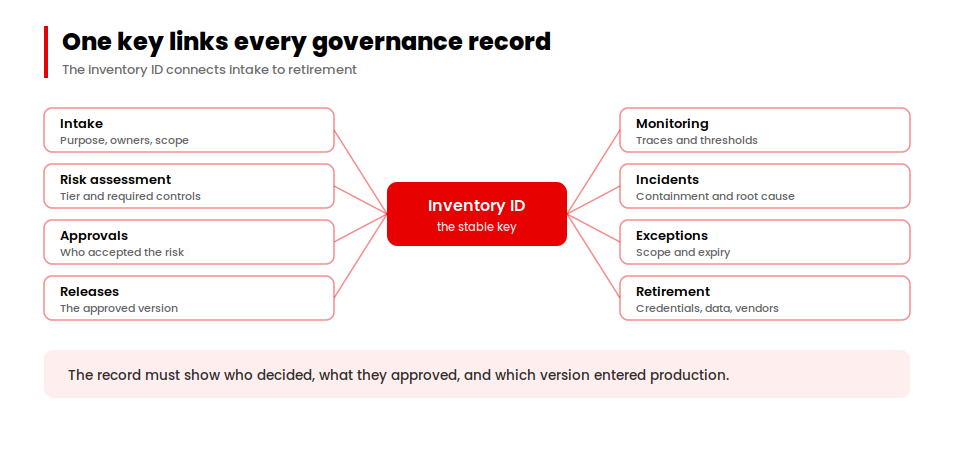 One key links every governance record

The inventory ID connects intake to retirement

Intake
Purpose, owners, scope

Risk assessment
Tier and required controls

Approvals
Who accepted the risk

Releases
The approved version

Inventory ID
the stable key

Monitoring
Traces and thresholds

Incidents
Containment and root cause

Exceptions
Scope and expiry

Retirement
Credentials, data, vendors

The record must show who decided, what they approved, and which version entered production.